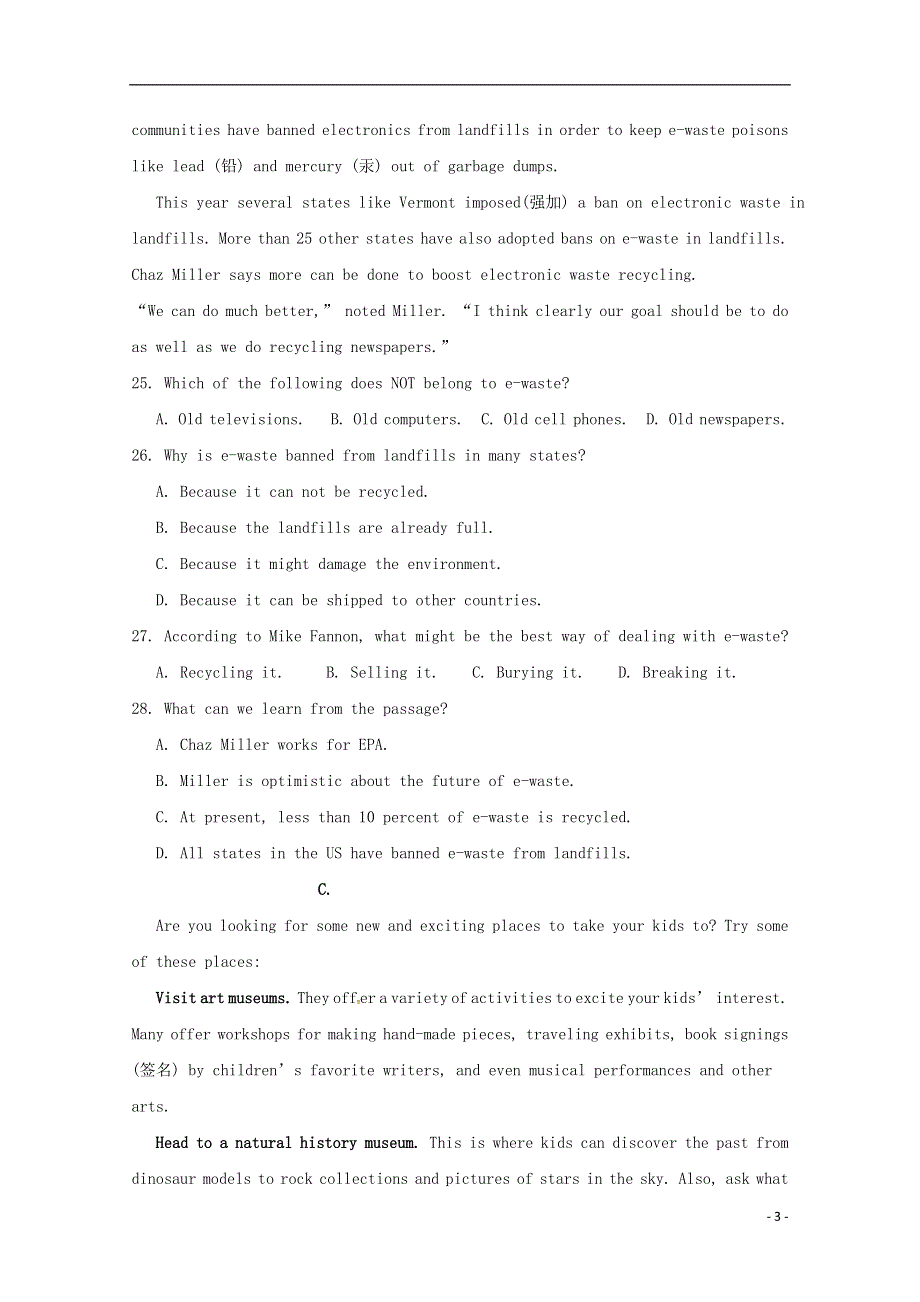 communities have banned electronics from landfills in order to keep e-waste poisons like lead (铅) and mercury (汞) out of garbage dumps.

This year several states like Vermont imposed(强加) a ban on electronic waste in landfills. More than 25 other states have also adopted bans on e-waste in landfills. Chaz Miller says more can be done to boost electronic waste recycling.

“We can do much better,” noted Miller. “I think clearly our goal should be to do as well as we do recycling newspapers.”

25. Which of the following does NOT belong to e-waste?

A. Old televisions. B. Old computers. C. Old cell phones. D. Old newspapers.

26. Why is e-waste banned from landfills in many states?

A. Because it can not be recycled.

B. Because the landfills are already full.

C. Because it might damage the environment.

D. Because it can be shipped to other countries.

27. According to Mike Fannon, what might be the best way of dealing with e-waste?

A. Recycling it. B. Selling it. C. Burying it. D. Breaking it.

28. What can we learn from the passage?

A. Chaz Miller works for EPA.

B. Miller is optimistic about the future of e-waste.

C. At present, less than 10 percent of e-waste is recycled.

D. All states in the US have banned e-waste from landfills.

C.

Are you looking for some new and exciting places to take your kids to? Try some of these places:

Visit art museums. They offer a variety of activities to excite your kids’ interest. Many offer workshops for making hand-made pieces, traveling exhibits, book signings (签名) by children’s favorite writers, and even musical performances and other arts.

Head to a natural history museum. This is where kids can discover the past from dinosaur models to rock collections and pictures of stars in the sky. Also, ask what

- 3 -